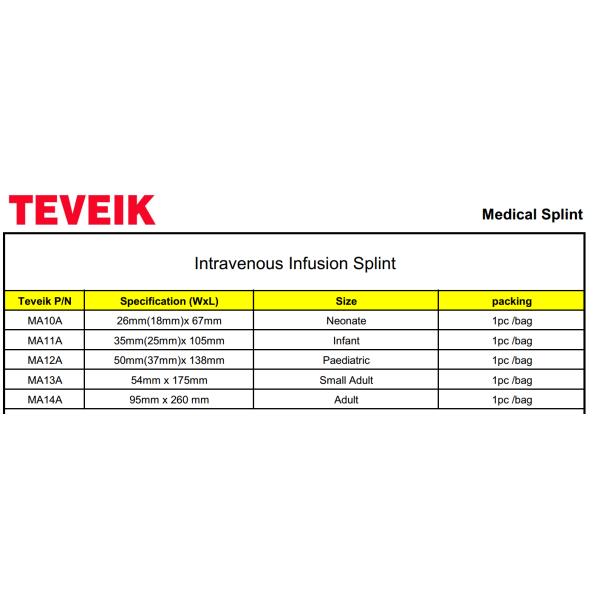 TEVEIK

Medical Splint

Intravenous Infusion Splint

| Teveik P/N | Specification (WxL) | Size | packing |
|---|---|---|---|
| MA10A | 26mm(18mm)x 67mm | Neonate | 1pc /bag |
| MA11A | 35mm(25mm)x 105mm | Infant | 1pc /bag |
| MA12A | 50mm(37mm)x 138mm | Paediatric | 1pc /bag |
| MA13A | 54mm x 175mm | Small Adult | 1pc /bag |
| MA14A | 95mm x 260 mm | Adult | 1pc /bag |